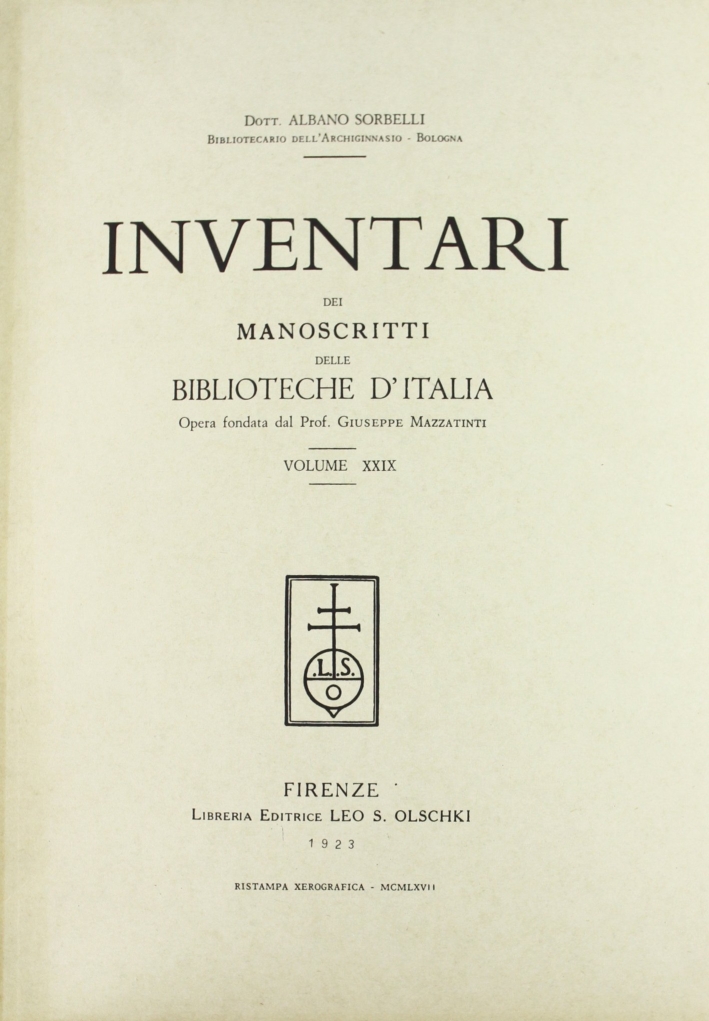 Dott. ALBANO SORBELLI
Bibliotecario dell'Archiginnasio - Bologna

INVENTARI
DEI
MANOSCRITTI
DELLE
BIBLIOTECHE D'ITALIA
Opera fondata dal Prof. Giuseppe Mazzatinti

VOLUME XXIX

.L.S.
O

FIRENZE
Libreria Editrice LEO S. OLSCHKI
1923

RISTAMPA XEROGRAFICA - MCMLXVII